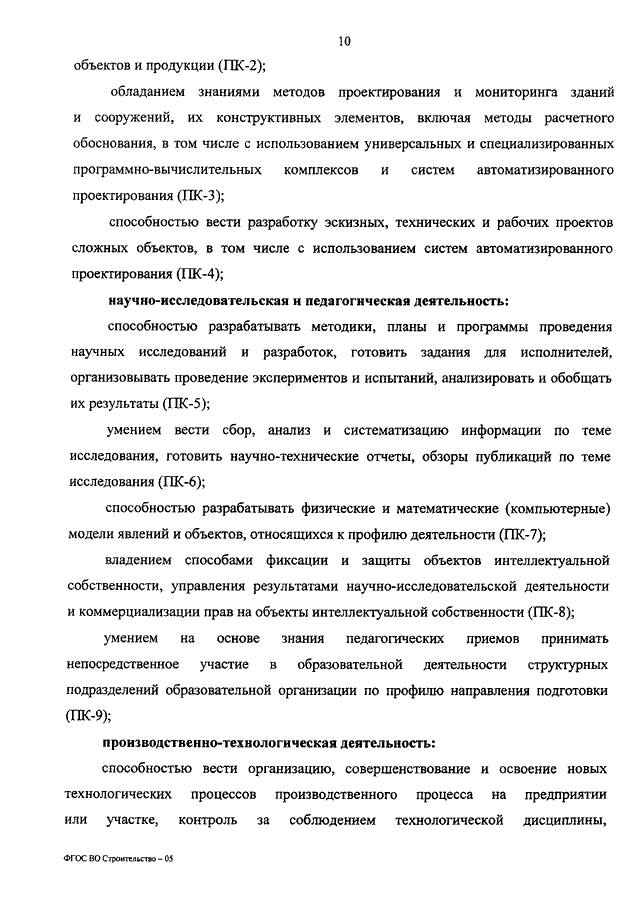 10

объектов и продукции (ПК-2);

обладанием знаниями методов проектирования и мониторинга зданий и сооружений, их конструктивных элементов, включая методы расчетного обоснования, в том числе с использованием универсальных и специализированных программно-вычислительных комплексов и систем автоматизированного проектирования (ПК-3);

способностью вести разработку эскизных, технических и рабочих проектов сложных объектов, в том числе с использованием систем автоматизированного проектирования (ПК-4);

научно-исследовательская и педагогическая деятельность:

способностью разрабатывать методики, планы и программы проведения научных исследований и разработок, готовить задания для исполнителей, организовывать проведение экспериментов и испытаний, анализировать и обобщать их результаты (ПК-5);

умением вести сбор, анализ и систематизацию информации по теме исследования, готовить научно-технические отчеты, обзоры публикаций по теме исследования (ПК-6);

способностью разрабатывать физические и математические (компьютерные) модели явлений и объектов, относящихся к профилю деятельности (ПК-7);

владением способами фиксации и защиты объектов интеллектуальной собственности, управления результатами научно-исследовательской деятельности и коммерциализации прав на объекты интеллектуальной собственности (ПК-8);

умением на основе знания педагогических приемов принимать непосредственное участие в образовательной деятельности структурных подразделений образовательной организации по профилю направления подготовки (ПК-9);

производственно-технологическая деятельность:

способностью вести организацию, совершенствование и освоение новых технологических процессов производственного процесса на предприятии или участке, контроль за соблюдением технологической дисциплины,

ФГОС ВО Строительство – 05